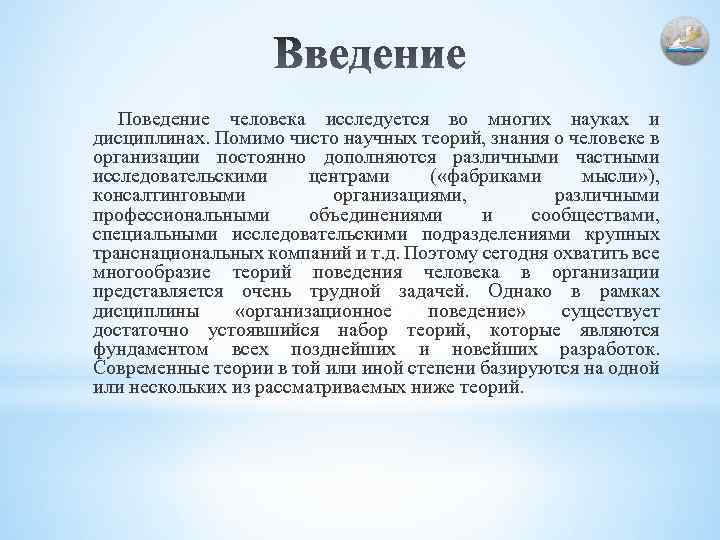 Введение

Поведение человека исследуется во многих науках и дисциплинах. Помимо чисто научных теорий, знания о человеке в организации постоянно дополняются различными частными исследовательскими центрами («фабриками мысли»), консалтинговыми организациями, различными профессиональными объединениями и сообществами, специальными исследовательскими подразделениями крупных транснациональных компаний и т.д. Поэтому сегодня охватить все многообразие теорий поведения человека в организации представляется очень трудной задачей. Однако в рамках дисциплины «организационное поведение» существует достаточно устоявшийся набор теорий, которые являются фундаментом всех позднейших и новейших разработок. Современные теории в той или иной степени базируются на одной или нескольких из рассматриваемых ниже теорий.